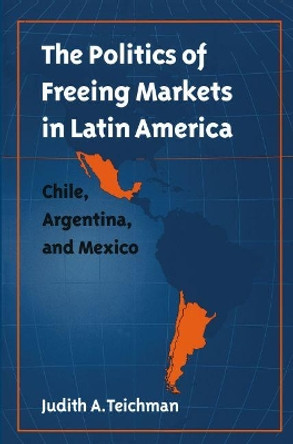 The Politics of Freeing Markets in Latin America

Chile, Argentina, and Mexico

Judith A. Teichman